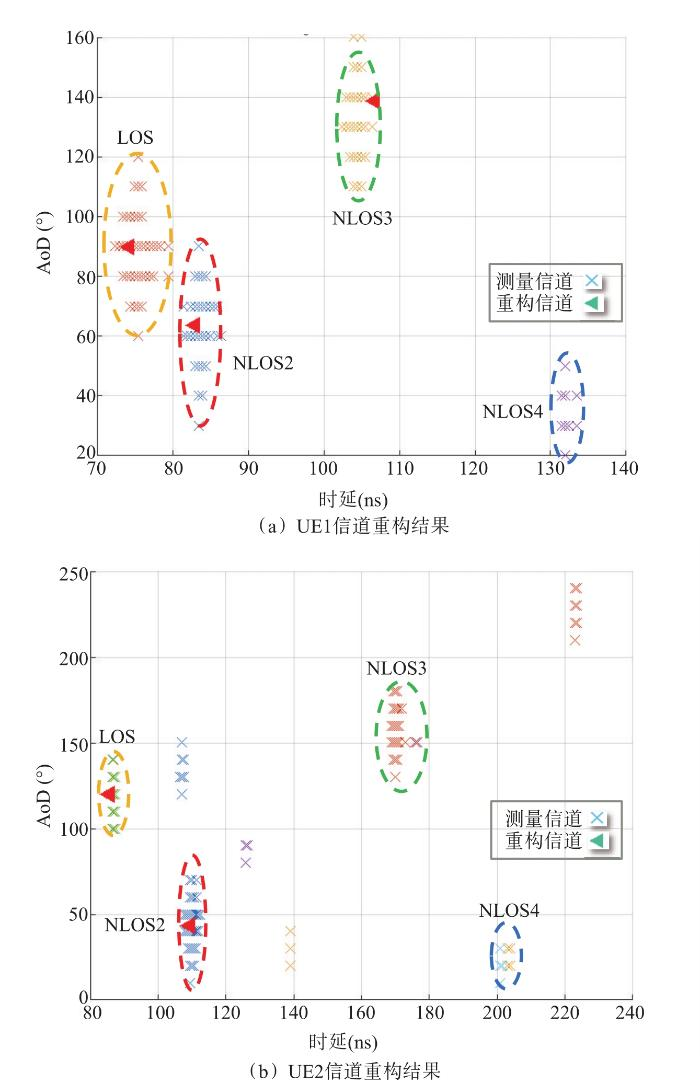 160
140
120
100
80
60
40
20
AoD (°)
LOS
NLOS3
NLOS2
NLOS4
测量信道
重构信道
70 80 90 100 110 120 130 140
时延(ns)
(a) UE1信道重构结果

250
200
150
100
50
0
AoD (°)
LOS
NLOS3
NLOS2
NLOS4
测量信道
重构信道
80 100 120 140 160 180 200 220 240
时延(ns)
(b) UE2信道重构结果